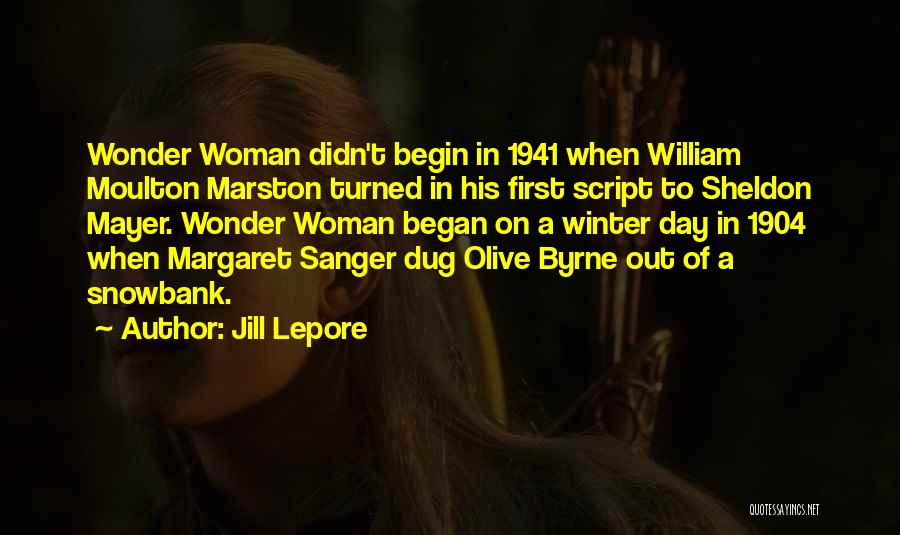 Wonder Woman didn't begin in 1941 when William Moulton Marston turned in his first script to Sheldon Mayer. Wonder Woman began on a winter day in 1904 when Margaret Sanger dug Olive Byrne out of a snowbank.

~ Author: Jill Lepore

QUOTESSAYINGS.NET